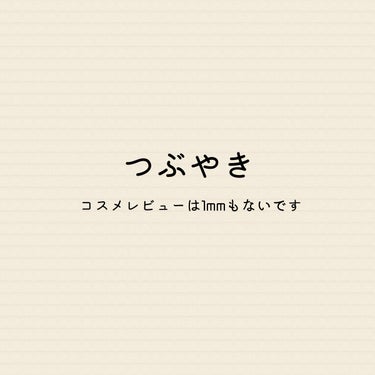 つぶやき

コスメレビューは1mmもないです